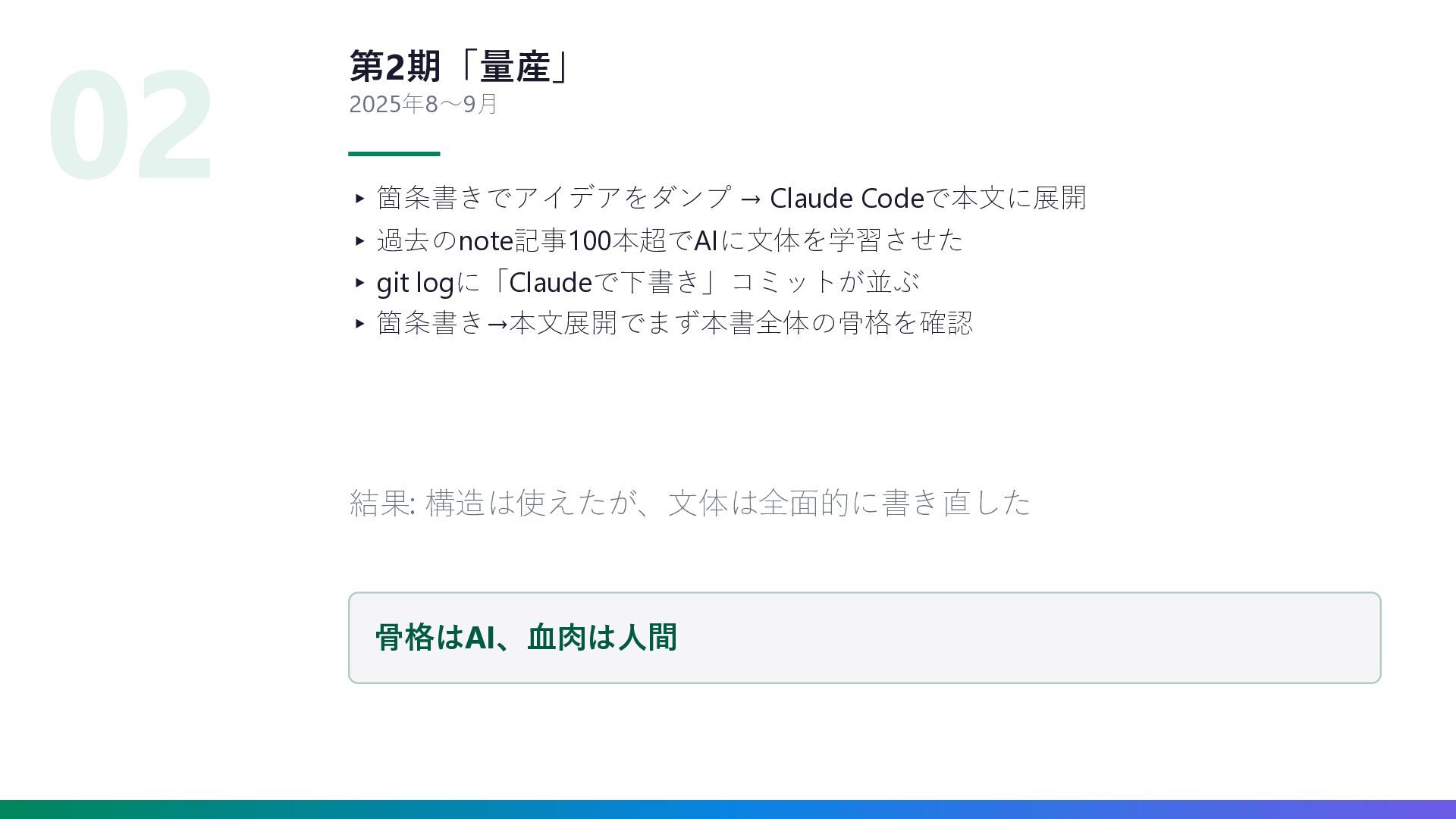 02

第2期「量産」
2025年8〜9月

▸ 箇条書きでアイデアをダンプ → Claude Codeで本文に展開
▸ 過去のnote記事100本超でAIに文体を学習させた
▸ git logに「Claudeで下書き」コミットが並ぶ
▸ 箇条書き→本文展開でまず本書全体の骨格を確認

結果: 構造は使えたが、文体は全面的に書き直した

骨格はAI、血肉は人間